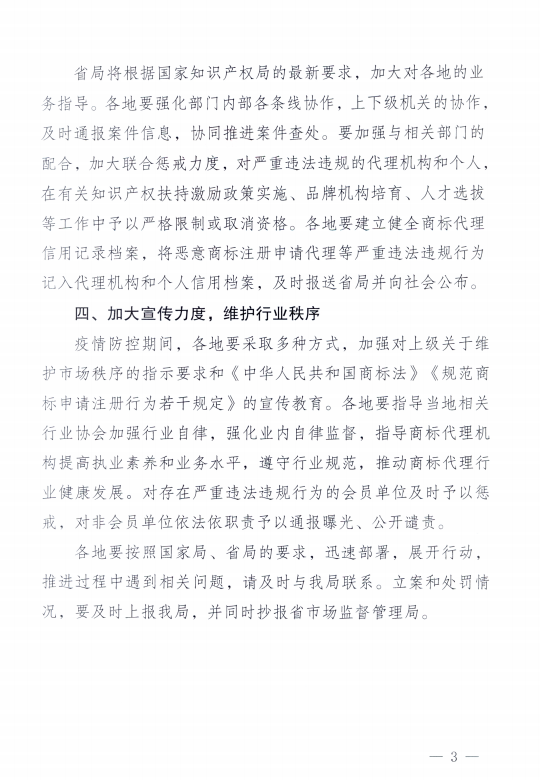 省局将根据国家知识产权局的最新要求，加大对各地的业务指导。各地要强化部门内部各条线协作，上下级机关的协作，及时通报案件信息，协同推进案件查处。要加强与相关部门的配合，加大联合惩戒力度，对严重违法违规的代理机构和个人，在有关知识产权扶持激励政策实施、品牌机构培育、人才选拔等工作中予以严格限制或取消资格。各地要建立健全商标代理信用记录档案，将恶意商标注册申请代理等严重违法违规行为记入代理机构和个人信用档案，及时报送省局并向社会公布。

四、加大宣传力度，维护行业秩序

疫情防控期间，各地要采取多种方式，加强对上级关于维护市场秩序的指示要求和《中华人民共和国商标法》《规范商标申请注册行为若干规定》的宣传教育。各地要指导当地相关行业协会加强行业自律，强化业内自律监督，指导商标代理机构提高执业素养和业务水平，遵守行业规范，推动商标代理行业健康发展。对存在严重违法违规行为的会员单位及时予以惩戒，对非会员单位依法依职责予以通报曝光、公开谴责。

各地要按照国家局、省局的要求，迅速部署，展开行动，推进过程中遇到相关问题，请及时与我局联系。立案和处罚情况，要及时上报我局，并同时抄报省市场监督管理局。

— 3 —